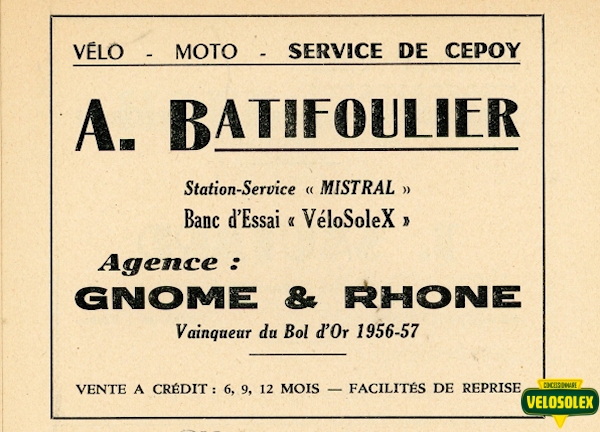 VÉLO - MOTO - SERVICE DE CEPOY

A. BATIFOULIER

Station-Service « MISTRAL »
Banc d'Essai « VéloSoleX »

Agence :
GNOME & RHONE
Vainqueur du Bol d'Or 1956-57

VENTE A CRÉDIT : 6, 9, 12 MOIS — FACILITÉS DE REPRISE

CONCESSIONNAIRE
VELOSOLEX